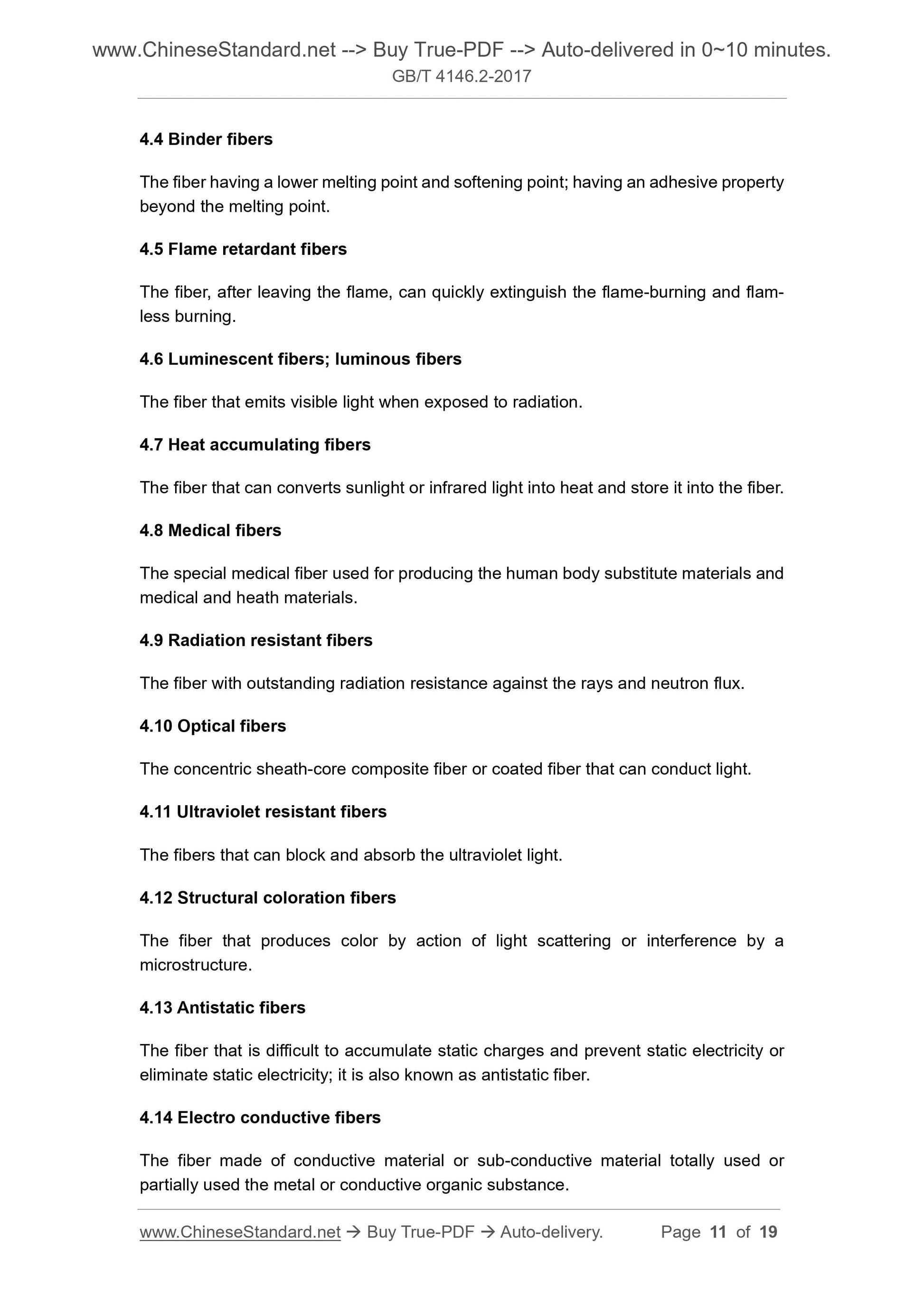 www.ChineseStandard.net --> Buy True-PDF --> Auto-delivered in 0~10 minutes.
GB/T 4146.2-2017

4.4 Binder fibers

The fiber having a lower melting point and softening point; having an adhesive property beyond the melting point.

4.5 Flame retardant fibers

The fiber, after leaving the flame, can quickly extinguish the flame-burning and flamless burning.

4.6 Luminescent fibers; luminous fibers

The fiber that emits visible light when exposed to radiation.

4.7 Heat accumulating fibers

The fiber that can converts sunlight or infrared light into heat and store it into the fiber.

4.8 Medical fibers

The special medical fiber used for producing the human body substitute materials and medical and heath materials.

4.9 Radiation resistant fibers

The fiber with outstanding radiation resistance against the rays and neutron flux.

4.10 Optical fibers

The concentric sheath-core composite fiber or coated fiber that can conduct light.

4.11 Ultraviolet resistant fibers

The fibers that can block and absorb the ultraviolet light.

4.12 Structural coloration fibers

The fiber that produces color by action of light scattering or interference by a microstructure.

4.13 Antistatic fibers

The fiber that is difficult to accumulate static charges and prevent static electricity or eliminate static electricity; it is also known as antistatic fiber.

4.14 Electro conductive fibers

The fiber made of conductive material or sub-conductive material totally used or partially used the metal or conductive organic substance.

www.ChineseStandard.net → Buy True-PDF → Auto-delivery. Page 11 of 19